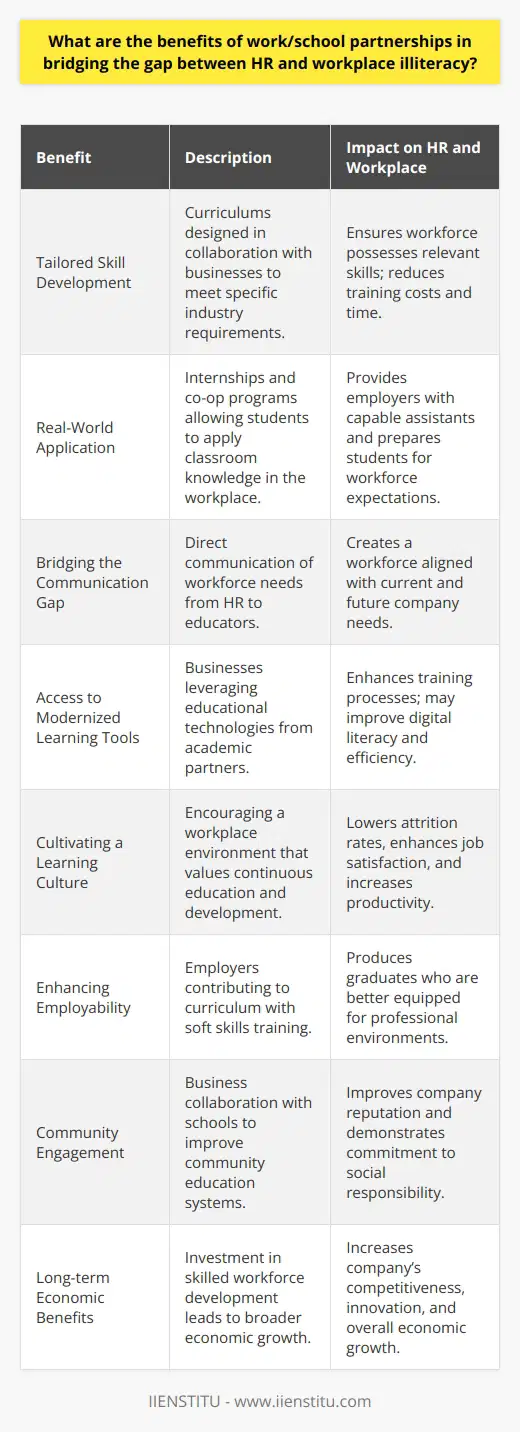 What are the benefits of work/school partnerships in bridging the gap between HR and workplace illiteracy?

| Benefit | Description | Impact on HR and Workplace |
|---|---|---|
| Tailored Skill Development | Curriculums designed in collaboration with businesses to meet specific industry requirements. | Ensures workforce possesses relevant skills; reduces training costs and time. |
| Real-World Application | Internships and co-op programs allowing students to apply classroom knowledge in the workplace. | Provides employers with capable assistants and prepares students for workforce expectations. |
| Bridging the Communication Gap | Direct communication of workforce needs from HR to educators. | Creates a workforce aligned with current and future company needs. |
| Access to Modernized Learning Tools | Businesses leveraging educational technologies from academic partners. | Enhances training processes; may improve digital literacy and efficiency. |
| Cultivating a Learning Culture | Encouraging a workplace environment that values continuous education and development. | Lowers attrition rates, enhances job satisfaction, and increases productivity. |
| Enhancing Employability | Employers contributing to curriculum with soft skills training. | Produces graduates who are better equipped for professional environments. |
| Community Engagement | Business collaboration with schools to improve community education systems. | Improves company reputation and demonstrates commitment to social responsibility. |
| Long-term Economic Benefits | Investment in skilled workforce development leads to broader economic growth. | Increases company's competitiveness, innovation, and overall economic growth. |

IIENSTITU - www.iienstitu.com